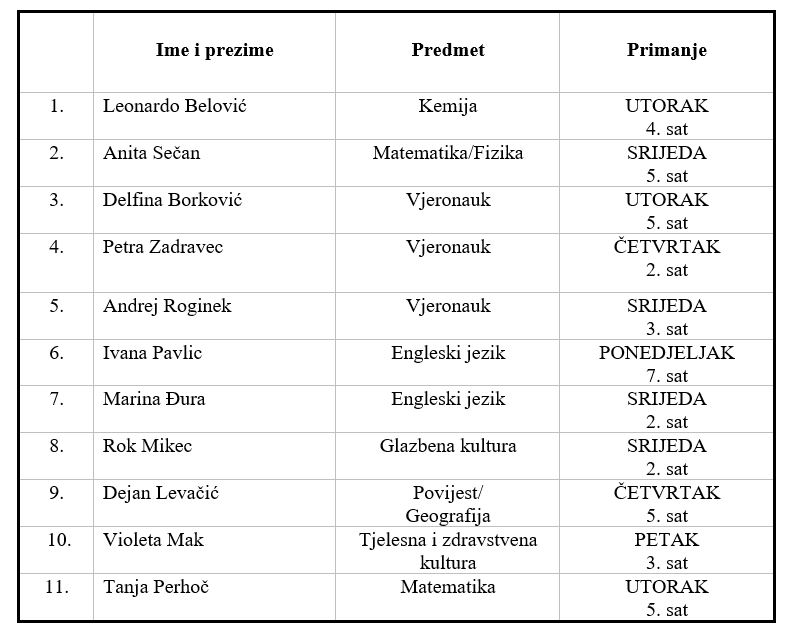 | | Ime i prezime | Predmet | Primanje |
|---|---|---|---|
| 1. | Leonardo Belović | Kemija | UTORAK 4. sat |
| 2. | Anita Sečan | Matematika/Fizika | SRIJEDA 5. sat |
| 3. | Delfina Borković | Vjeronauk | UTORAK 5. sat |
| 4. | Petra Zadravec | Vjeronauk | ČETVRTAK 2. sat |
| 5. | Andrej Roginek | Vjeronauk | SRIJEDA 3. sat |
| 6. | Ivana Pavlic | Engleski jezik | PONEDJELJAK 7. sat |
| 7. | Marina Đura | Engleski jezik | SRIJEDA 2. sat |
| 8. | Rok Mikec | Glazbena kultura | SRIJEDA 2. sat |
| 9. | Dejan Levačić | Povijest/ Geografija | ČETVRTAK 5. sat |
| 10. | Violeta Mak | Tjelesna i zdravstvena kultura | PETAK 3. sat |
| 11. | Tanja Perhoč | Matematika | UTORAK 5. sat |